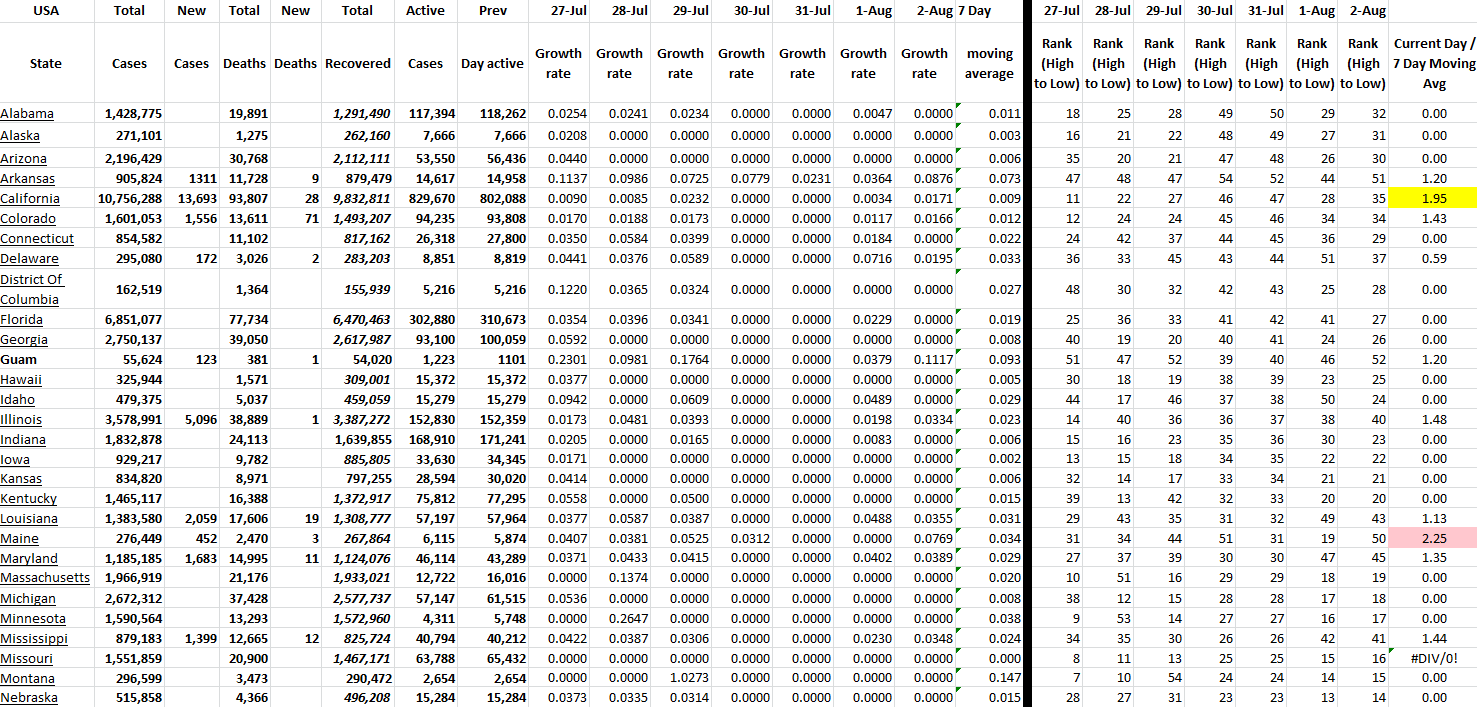 | USA | Total | New | Total | New | Total | Active | Prev | 27-Jul | 28-Jul | 29-Jul | 30-Jul | 31-Jul | 1-Aug | 2-Aug | 7 Day | 27-Jul | 28-Jul | 29-Jul | 30-Jul | 31-Jul | 1-Aug | 2-Aug | |
|---|---|---|---|---|---|---|---|---|---|---|---|---|---|---|---|---|---|---|---|---|---|---|---|
| State | Cases | Cases | Deaths | Deaths | Recovered | Cases | Day active | Growth rate | Growth rate | Growth rate | Growth rate | Growth rate | Growth rate | Growth rate | moving average | Rank (High to Low) | Rank (High to Low) | Rank (High to Low) | Rank (High to Low) | Rank (High to Low) | Rank (High to Low) | Rank (High to Low) | Current Day / 7 Day Moving Avg |
| Alabama | 1,428,775 | | 19,891 | | 1,291,490 | 117,394 | 118,262 | 0.0254 | 0.0241 | 0.0234 | 0.0000 | 0.0000 | 0.0047 | 0.0000 | 0.011 | 18 | 25 | 28 | 49 | 50 | 29 | 32 | 0.00 |
| Alaska | 271,101 | | 1,275 | | 262,160 | 7,666 | 7,666 | 0.0208 | 0.0000 | 0.0000 | 0.0000 | 0.0000 | 0.0000 | 0.0000 | 0.003 | 16 | 21 | 22 | 48 | 49 | 27 | 31 | 0.00 |
| Arizona | 2,196,429 | | 30,768 | | 2,112,111 | 53,550 | 56,436 | 0.0440 | 0.0000 | 0.0000 | 0.0000 | 0.0000 | 0.0000 | 0.0000 | 0.006 | 35 | 20 | 21 | 47 | 48 | 26 | 30 | 0.00 |
| Arkansas | 905,824 | 1311 | 11,728 | 9 | 879,479 | 14,617 | 14,958 | 0.1137 | 0.0986 | 0.0725 | 0.0779 | 0.0231 | 0.0364 | 0.0876 | 0.073 | 47 | 48 | 47 | 54 | 52 | 44 | 51 | 1.20 |
| California | 10,756,288 | 13,693 | 93,807 | 28 | 9,832,811 | 829,670 | 802,088 | 0.0090 | 0.0085 | 0.0232 | 0.0000 | 0.0000 | 0.0034 | 0.0171 | 0.009 | 11 | 22 | 27 | 46 | 47 | 28 | 35 | 1.95 |
| Colorado | 1,601,053 | 1,556 | 13,611 | 71 | 1,493,207 | 94,235 | 93,808 | 0.0170 | 0.0188 | 0.0173 | 0.0000 | 0.0000 | 0.0117 | 0.0166 | 0.012 | 12 | 24 | 24 | 45 | 46 | 34 | 34 | 1.43 |
| Connecticut | 854,582 | | 11,102 | | 817,162 | 26,318 | 27,800 | 0.0350 | 0.0584 | 0.0399 | 0.0000 | 0.0000 | 0.0184 | 0.0000 | 0.022 | 24 | 42 | 37 | 44 | 45 | 36 | 29 | 0.00 |
| Delaware | 295,080 | 172 | 3,026 | 2 | 283,203 | 8,851 | 8,819 | 0.0441 | 0.0376 | 0.0589 | 0.0000 | 0.0000 | 0.0716 | 0.0195 | 0.033 | 36 | 33 | 45 | 43 | 44 | 51 | 37 | 0.59 |
| District Of Columbia | 162,519 | | 1,364 | | 155,939 | 5,216 | 5,216 | 0.1220 | 0.0365 | 0.0324 | 0.0000 | 0.0000 | 0.0000 | 0.0000 | 0.027 | 48 | 30 | 32 | 42 | 43 | 25 | 28 | 0.00 |
| Florida | 6,851,077 | | 77,734 | | 6,470,463 | 302,880 | 310,673 | 0.0354 | 0.0396 | 0.0341 | 0.0000 | 0.0000 | 0.0229 | 0.0000 | 0.019 | 25 | 36 | 33 | 41 | 42 | 41 | 27 | 0.00 |
| Georgia | 2,750,137 | | 39,050 | | 2,617,987 | 93,100 | 100,059 | 0.0592 | 0.0000 | 0.0000 | 0.0000 | 0.0000 | 0.0000 | 0.0000 | 0.008 | 40 | 19 | 20 | 40 | 41 | 24 | 26 | 0.00 |
| Guam | 55,624 | 123 | 381 | 1 | 54,020 | 1,223 | 1101 | 0.2301 | 0.0981 | 0.1764 | 0.0000 | 0.0000 | 0.0379 | 0.1117 | 0.093 | 51 | 47 | 52 | 39 | 40 | 46 | 52 | 1.20 |
| Hawaii | 325,944 | | 1,571 | | 309,001 | 15,372 | 15,372 | 0.0377 | 0.0000 | 0.0000 | 0.0000 | 0.0000 | 0.0000 | 0.0000 | 0.005 | 30 | 18 | 19 | 38 | 39 | 23 | 25 | 0.00 |
| Idaho | 479,375 | | 5,037 | | 459,059 | 15,279 | 15,279 | 0.0942 | 0.0000 | 0.0609 | 0.0000 | 0.0000 | 0.0489 | 0.0000 | 0.029 | 44 | 17 | 46 | 37 | 38 | 50 | 24 | 0.00 |
| Illinois | 3,578,991 | 5,096 | 38,889 | 1 | 3,387,272 | 152,830 | 152,359 | 0.0173 | 0.0481 | 0.0393 | 0.0000 | 0.0000 | 0.0198 | 0.0334 | 0.023 | 14 | 40 | 36 | 36 | 37 | 38 | 40 | 1.48 |
| Indiana | 1,832,878 | | 24,113 | | 1,639,855 | 168,910 | 171,241 | 0.0205 | 0.0000 | 0.0165 | 0.0000 | 0.0000 | 0.0083 | 0.0000 | 0.006 | 15 | 16 | 23 | 35 | 36 | 30 | 23 | 0.00 |
| Iowa | 929,217 | | 9,782 | | 885,805 | 33,630 | 34,345 | 0.0171 | 0.0000 | 0.0000 | 0.0000 | 0.0000 | 0.0000 | 0.0000 | 0.002 | 13 | 15 | 18 | 34 | 35 | 22 | 22 | 0.00 |
| Kansas | 834,820 | | 8,971 | | 797,255 | 28,594 | 30,020 | 0.0414 | 0.0000 | 0.0000 | 0.0000 | 0.0000 | 0.0000 | 0.0000 | 0.006 | 32 | 14 | 17 | 33 | 34 | 21 | 21 | 0.00 |
| Kentucky | 1,465,117 | | 16,388 | | 1,372,917 | 75,812 | 77,295 | 0.0558 | 0.0000 | 0.0500 | 0.0000 | 0.0000 | 0.0000 | 0.0000 | 0.015 | 39 | 13 | 42 | 32 | 33 | 20 | 20 | 0.00 |
| Louisiana | 1,383,580 | 2,059 | 17,606 | 19 | 1,308,777 | 57,197 | 57,964 | 0.0377 | 0.0587 | 0.0387 | 0.0000 | 0.0000 | 0.0488 | 0.0355 | 0.031 | 29 | 43 | 35 | 31 | 32 | 49 | 43 | 1.13 |
| Maine | 276,449 | 452 | 2,470 | 3 | 267,864 | 6,115 | 5,874 | 0.0407 | 0.0381 | 0.0525 | 0.0312 | 0.0000 | 0.0000 | 0.0769 | 0.034 | 31 | 34 | 44 | 51 | 31 | 19 | 50 | 2.25 |
| Maryland | 1,185,185 | 1,683 | 14,995 | 11 | 1,124,076 | 46,114 | 43,289 | 0.0371 | 0.0433 | 0.0415 | 0.0000 | 0.0000 | 0.0402 | 0.0389 | 0.029 | 27 | 37 | 39 | 30 | 30 | 47 | 45 | 1.35 |
| Massachusetts | 1,966,919 | | 21,176 | | 1,933,021 | 12,722 | 16,016 | 0.0000 | 0.1374 | 0.0000 | 0.0000 | 0.0000 | 0.0000 | 0.0000 | 0.020 | 10 | 51 | 16 | 29 | 29 | 18 | 19 | 0.00 |
| Michigan | 2,672,312 | | 37,428 | | 2,577,737 | 57,147 | 61,515 | 0.0536 | 0.0000 | 0.0000 | 0.0000 | 0.0000 | 0.0000 | 0.0000 | 0.008 | 38 | 12 | 15 | 28 | 28 | 17 | 18 | 0.00 |
| Minnesota | 1,590,564 | | 13,293 | | 1,572,960 | 4,311 | 5,748 | 0.0000 | 0.2647 | 0.0000 | 0.0000 | 0.0000 | 0.0000 | 0.0000 | 0.038 | 9 | 53 | 14 | 27 | 27 | 16 | 17 | 0.00 |
| Mississippi | 879,183 | 1,399 | 12,665 | 12 | 825,724 | 40,794 | 40,212 | 0.0422 | 0.0387 | 0.0306 | 0.0000 | 0.0000 | 0.0230 | 0.0348 | 0.024 | 34 | 35 | 30 | 26 | 26 | 42 | 41 | 1.44 |
| Missouri | 1,551,859 | | 20,900 | | 1,467,171 | 63,788 | 65,432 | 0.0000 | 0.0000 | 0.0000 | 0.0000 | 0.0000 | 0.0000 | 0.0000 | 0.000 | 8 | 11 | 13 | 25 | 25 | 15 | 16 | #DIV/0! |
| Montana | 296,599 | | 3,473 | | 290,472 | 2,654 | 2,654 | 0.0000 | 0.0000 | 1.0273 | 0.0000 | 0.0000 | 0.0000 | 0.0000 | 0.147 | 7 | 10 | 54 | 24 | 24 | 14 | 15 | 0.00 |
| Nebraska | 515,858 | | 4,366 | | 496,208 | 15,284 | 15,284 | 0.0373 | 0.0335 | 0.0314 | 0.0000 | 0.0000 | 0.0000 | 0.0000 | 0.015 | 28 | 27 | 31 | 23 | 23 | 13 | 14 | 0.00 |